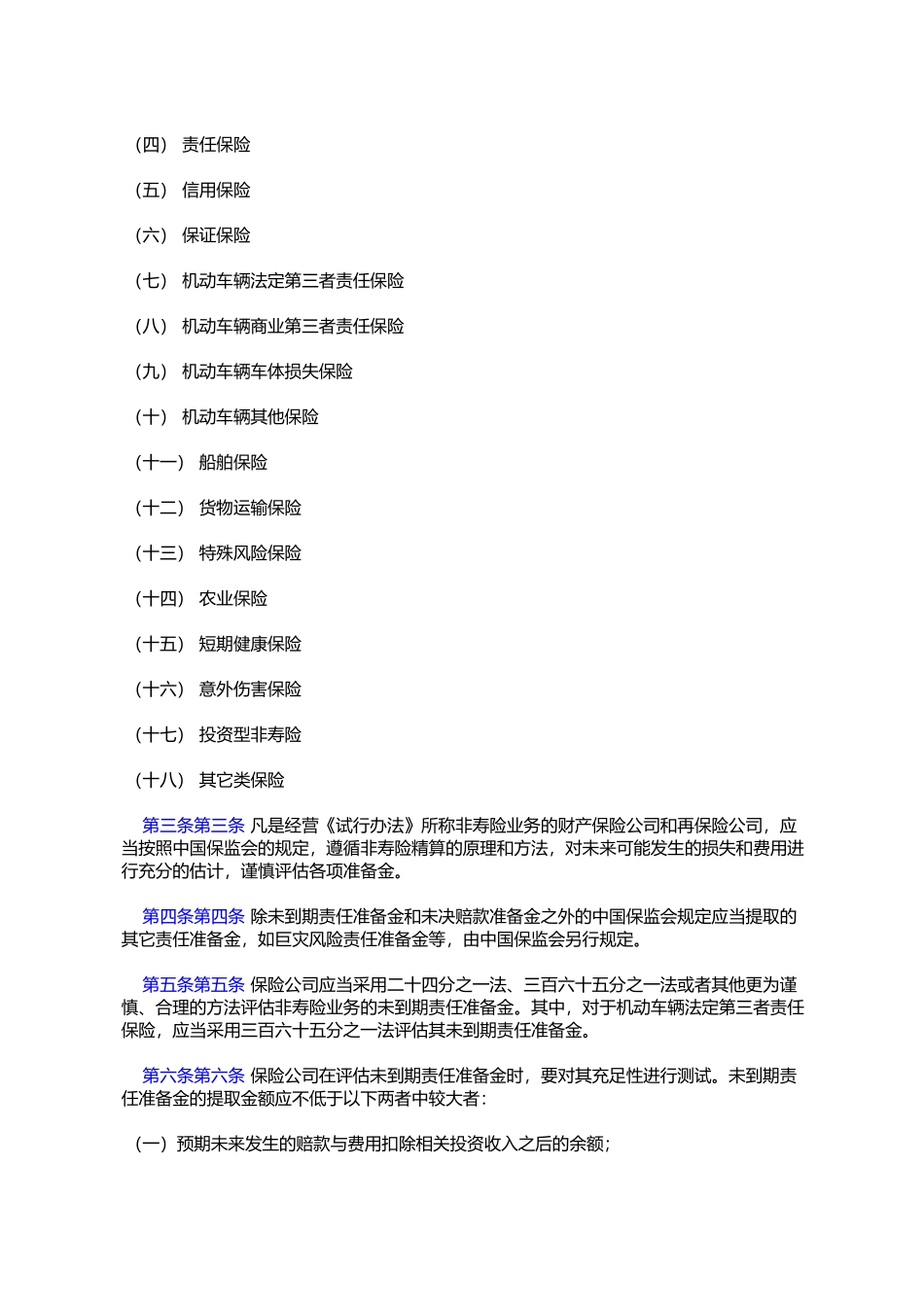 （四） 责任保险

（五） 信用保险

（六） 保证保险

（七） 机动车辆法定第三者责任保险

（八） 机动车辆商业第三者责任保险

（九） 机动车辆车体损失保险

（十） 机动车辆其他保险

（十一） 船舶保险

（十二） 货物运输保险

（十三） 特殊风险保险

（十四） 农业保险

（十五） 短期健康保险

（十六） 意外伤害保险

（十七） 投资型非寿险

（十八） 其它类保险

第三条第三条 凡是经营《试行办法》所称非寿险业务的财产保险公司和再保险公司，应当按照中国保监会的规定，遵循非寿险精算的原理和方法，对未来可能发生的损失和费用进行充分的估计，谨慎评估各项准备金。

第四条第四条 除未到期责任准备金和未决赔款准备金之外的中国保监会规定应当提取的其它责任准备金，如巨灾风险责任准备金等，由中国保监会另行规定。

第五条第五条 保险公司应当采用二十四分之一法、三百六十五分之一法或者其他更为谨慎、合理的方法评估非寿险业务的未到期责任准备金。其中，对于机动车辆法定第三者责任保险，应当采用三百六十五分之一法评估其未到期责任准备金。

第六条第六条 保险公司在评估未到期责任准备金时，要对其充足性进行测试。未到期责任准备金的提取金额应不低于以下两者中较大者：

（一）预期未来发生的赔款与费用扣除相关投资收入之后的余额；